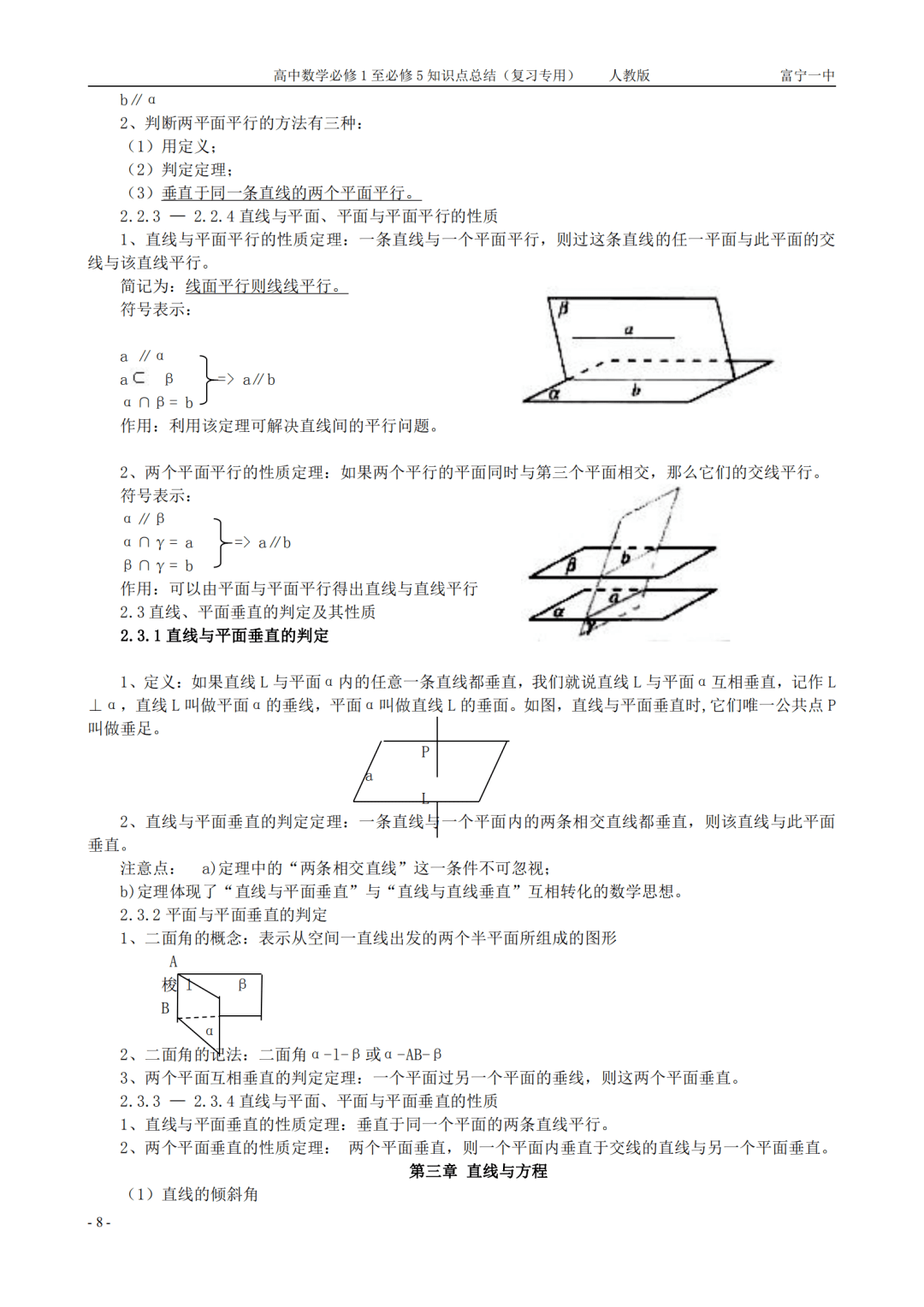 高中数学必修1至必修5知识点总结（复习专用） 人教版 富宁一中

b∥α

2、判断两平面平行的方法有三种：

（1）用定义；

（2）判定定理；

（3）垂直于同一条直线的两个平面平行。

2.2.3 — 2.2.4直线与平面、平面与平面平行的性质

1、直线与平面平行的性质定理：一条直线与一个平面平行，则过这条直线的任一平面与此平面的交线与该直线平行。

简记为：线面平行则线线平行。

符号表示：

a ∥α
a⊂ β
α∩β= b
=> a∥b

β
a
α
b

作用：利用该定理可解决直线间的平行问题。

2、两个平面平行的性质定理：如果两个平行的平面同时与第三个平面相交，那么它们的交线平行。

符号表示：

α∥β
α∩γ= a
β∩γ= b
=> a∥b

β
b
α
a
γ

作用：可以由平面与平面平行得出直线与直线平行

2.3直线、平面垂直的判定及其性质

2.3.1直线与平面垂直的判定

1、定义：如果直线L与平面α内的任意一条直线都垂直，我们就说直线L与平面α互相垂直，记作L⊥α，直线L叫做平面α的垂线，平面α叫做直线L的垂面。如图，直线与平面垂直时,它们唯一公共点P叫做垂足。

P
a
L

2、直线与平面垂直的判定定理：一条直线与一个平面内的两条相交直线都垂直，则该直线与此平面垂直。

注意点： a)定理中的“两条相交直线”这一条件不可忽视；

b)定理体现了“直线与平面垂直”与“直线与直线垂直”互相转化的数学思想。

2.3.2平面与平面垂直的判定

1、二面角的概念：表示从空间一直线出发的两个半平面所组成的图形

A
梭 l β
B
α

2、二面角的记法：二面角α-l-β或α-AB-β

3、两个平面互相垂直的判定定理：一个平面过另一个平面的垂线，则这两个平面垂直。

2.3.3 — 2.3.4直线与平面、平面与平面垂直的性质

1、直线与平面垂直的性质定理：垂直于同一个平面的两条直线平行。

2、两个平面垂直的性质定理： 两个平面垂直，则一个平面内垂直于交线的直线与另一个平面垂直。

第三章 直线与方程

（1）直线的倾斜角

- 8 -